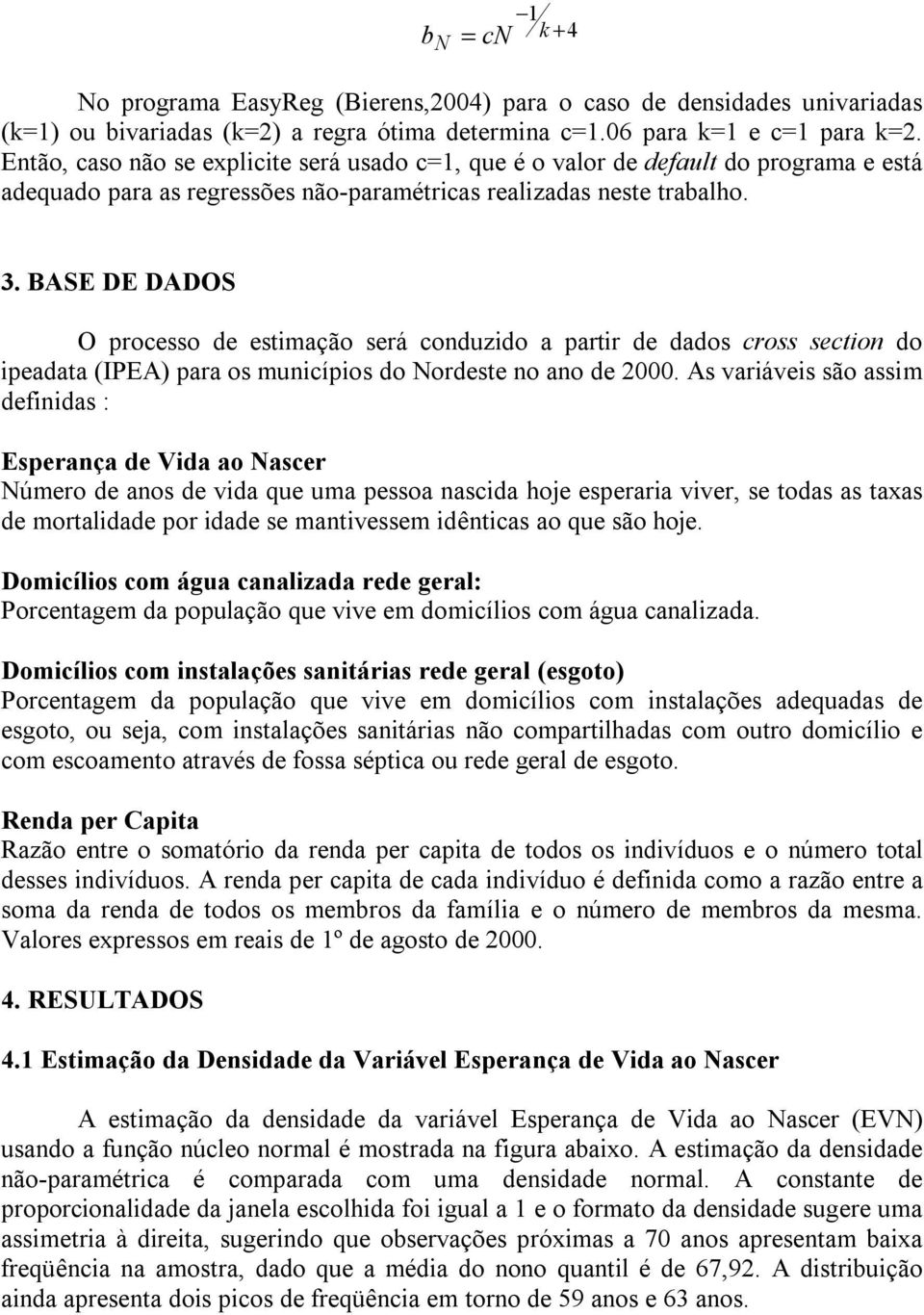 $b_N = cN^{-1/(k+4)}$

No programa EasyReg (Bierens,2004) para o caso de densidades univariadas (k=1) ou bivariadas (k=2) a regra ótima determina c=1.06 para k=1 e c=1 para k=2. Então, caso não se explicite será usado c=1, que é o valor de default do programa e está adequado para as regressões não-paramétricas realizadas neste trabalho.

3. BASE DE DADOS

O processo de estimação será conduzido a partir de dados cross section do ipeadata (IPEA) para os municípios do Nordeste no ano de 2000. As variáveis são assim definidas :

Esperança de Vida ao Nascer
Número de anos de vida que uma pessoa nascida hoje esperaria viver, se todas as taxas de mortalidade por idade se mantivessem idênticas ao que são hoje.

Domicílios com água canalizada rede geral:
Porcentagem da população que vive em domicílios com água canalizada.

Domicílios com instalações sanitárias rede geral (esgoto)
Porcentagem da população que vive em domicílios com instalações adequadas de esgoto, ou seja, com instalações sanitárias não compartilhadas com outro domicílio e com escoamento através de fossa séptica ou rede geral de esgoto.

Renda per Capita
Razão entre o somatório da renda per capita de todos os indivíduos e o número total desses indivíduos. A renda per capita de cada indivíduo é definida como a razão entre a soma da renda de todos os membros da família e o número de membros da mesma. Valores expressos em reais de 1º de agosto de 2000.

4. RESULTADOS

4.1 Estimação da Densidade da Variável Esperança de Vida ao Nascer

A estimação da densidade da variável Esperança de Vida ao Nascer (EVN) usando a função núcleo normal é mostrada na figura abaixo. A estimação da densidade não-paramétrica é comparada com uma densidade normal. A constante de proporcionalidade da janela escolhida foi igual a 1 e o formato da densidade sugere uma assimetria à direita, sugerindo que observações próximas a 70 anos apresentam baixa freqüência na amostra, dado que a média do nono quantil é de 67,92. A distribuição ainda apresenta dois picos de freqüência em torno de 59 anos e 63 anos.